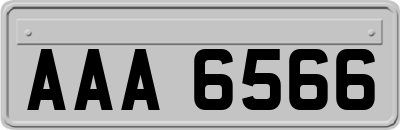 AAA 6566